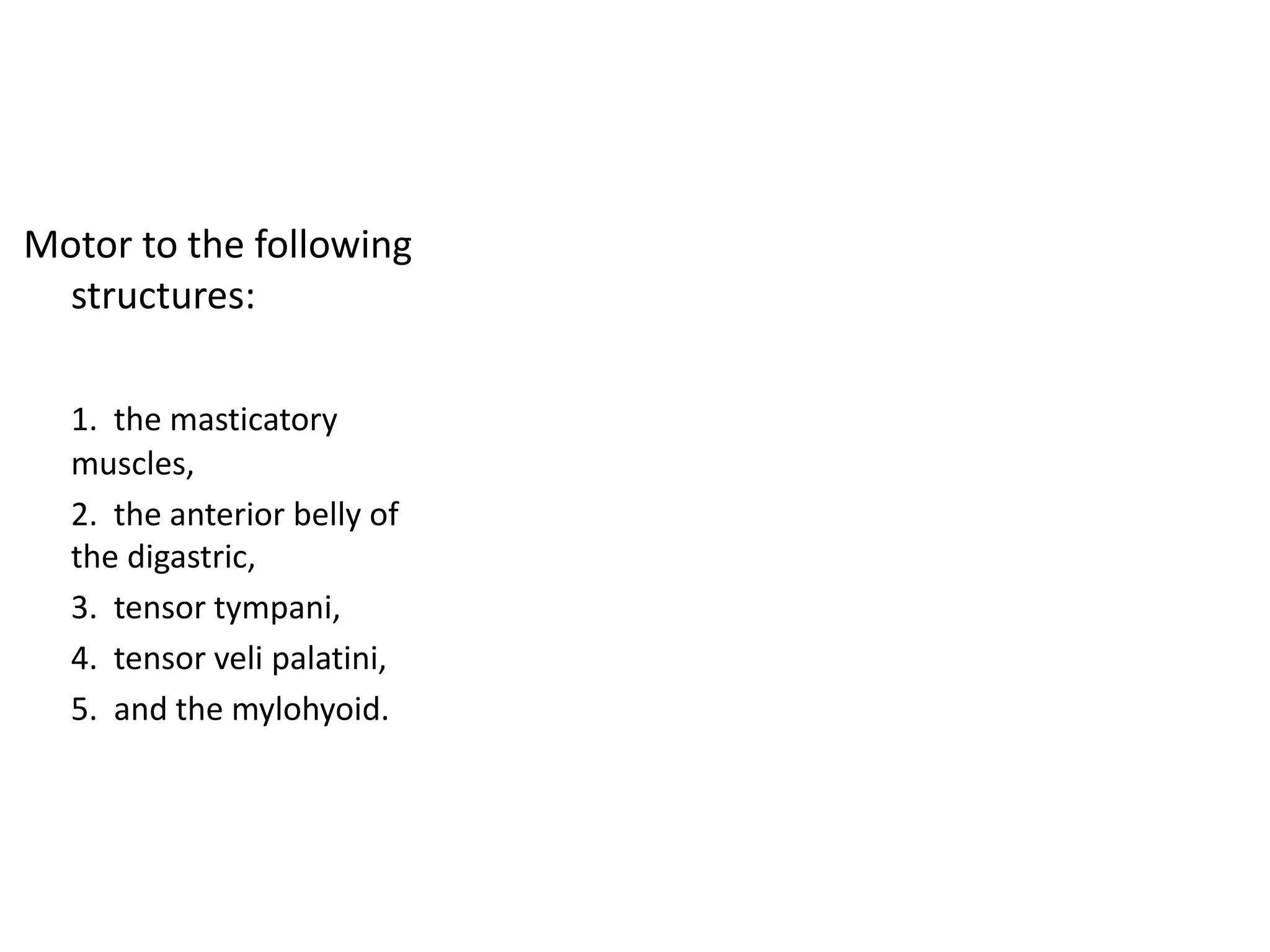 Motor to the following structures:

1. the masticatory muscles,
2. the anterior belly of the digastric,
3. tensor tympani,
4. tensor veli palatini,
5. and the mylohyoid.